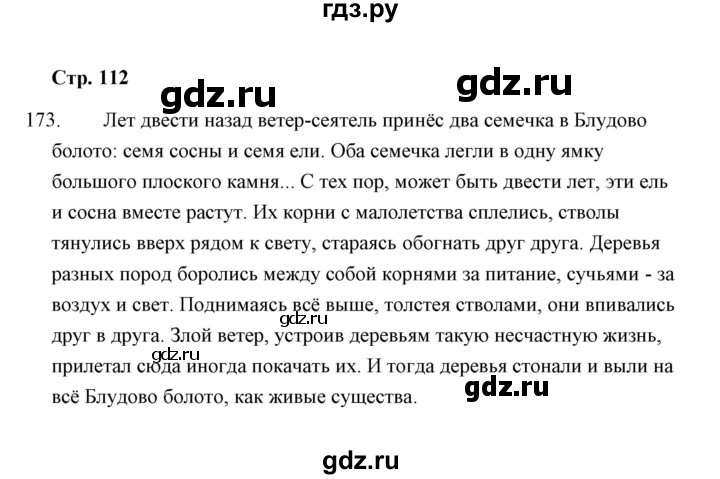 гдз.ру

Стр. 112

gdz.ru gdz.ru

173. Лет двести назад ветер-сеятель принёс два семечка в Блудово болото: семя сосны и семя ели. Оба семечка легли в одну ямку большого плоского камня... С тех пор, может быть двести лет, эти ель и сосна вместе растут. Их корни с малолетства сплелись, стволы тянулись вверх рядом к свету, стараясь обогнать друг друга. Деревья разных пород боролись между собой корнями за питание, сучьями - за воздух и свет. Поднимаясь всё выше, толстея стволами, они впивались друг в друга. Злой ветер, устроив деревьям такую несчастную жизнь, прилетал сюда иногда покачать их. И тогда деревья стонали и выли на всё Блудово болото, как живые существа.

gdz.ru

gdz.ru

gdz.ru

gdz.ru